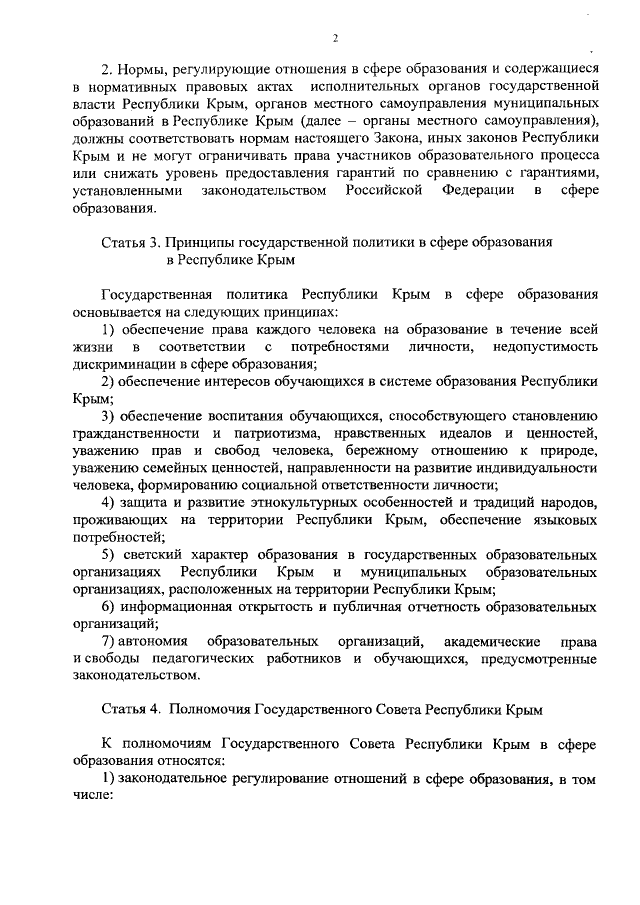 2

2. Нормы, регулирующие отношения в сфере образования и содержащиеся в нормативных правовых актах исполнительных органов государственной власти Республики Крым, органов местного самоуправления муниципальных образований в Республике Крым (далее – органы местного самоуправления), должны соответствовать нормам настоящего Закона, иных законов Республики Крым и не могут ограничивать права участников образовательного процесса или снижать уровень предоставления гарантий по сравнению с гарантиями, установленными законодательством Российской Федерации в сфере образования.

Статья 3. Принципы государственной политики в сфере образования в Республике Крым

Государственная политика Республики Крым в сфере образования основывается на следующих принципах:

1) обеспечение права каждого человека на образование в течение всей жизни в соответствии с потребностями личности, недопустимость дискриминации в сфере образования;

2) обеспечение интересов обучающихся в системе образования Республики Крым;

3) обеспечение воспитания обучающихся, способствующего становлению гражданственности и патриотизма, нравственных идеалов и ценностей, уважению прав и свобод человека, бережному отношению к природе, уважению семейных ценностей, направленности на развитие индивидуальности человека, формированию социальной ответственности личности;

4) защита и развитие этнокультурных особенностей и традиций народов, проживающих на территории Республики Крым, обеспечение языковых потребностей;

5) светский характер образования в государственных образовательных организациях Республики Крым и муниципальных образовательных организациях, расположенных на территории Республики Крым;

6) информационная открытость и публичная отчетность образовательных организаций;

7) автономия образовательных организаций, академические права и свободы педагогических работников и обучающихся, предусмотренные законодательством.

Статья 4. Полномочия Государственного Совета Республики Крым

К полномочиям Государственного Совета Республики Крым в сфере образования относятся:

1) законодательное регулирование отношений в сфере образования, в том числе: